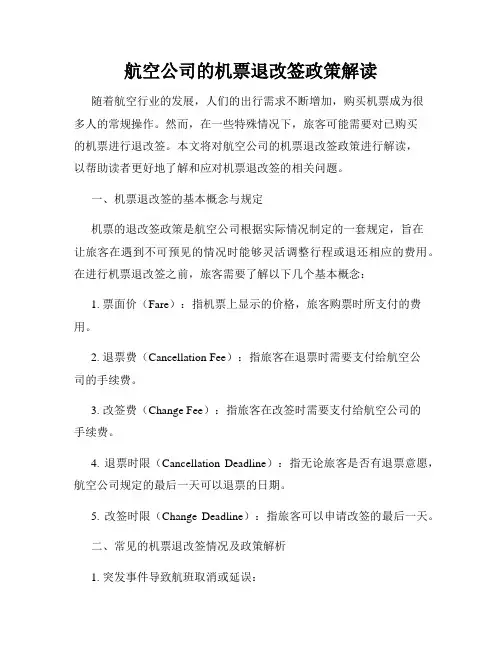 航空公司的机票退改签政策解读

随着航空行业的发展，人们的出行需求不断增加，购买机票成为很多人的常规操作。然而，在一些特殊情况下，旅客可能需要对已购买的机票进行退改签。本文将对航空公司的机票退改签政策进行解读，以帮助读者更好地了解和应对机票退改签的相关问题。

一、机票退改签的基本概念与规定

机票的退改签政策是航空公司根据实际情况制定的一套规定，旨在让旅客在遇到不可预见的情况时能够灵活调整行程或退还相应的费用。在进行机票退改签之前，旅客需要了解以下几个基本概念：

1. 票面价（Fare）：指机票上显示的价格，旅客购票时所支付的费用。

2. 退票费（Cancellation Fee）：指旅客在退票时需要支付给航空公司的手续费。

3. 改签费（Change Fee）：指旅客在改签时需要支付给航空公司的手续费。

4. 退票时限（Cancellation Deadline）：指无论旅客是否有退票意愿，航空公司规定的最后一天可以退票的日期。

5. 改签时限（Change Deadline）：指旅客可以申请改签的最后一天。

二、常见的机票退改签情况及政策解析

1. 突发事件导致航班取消或延误：